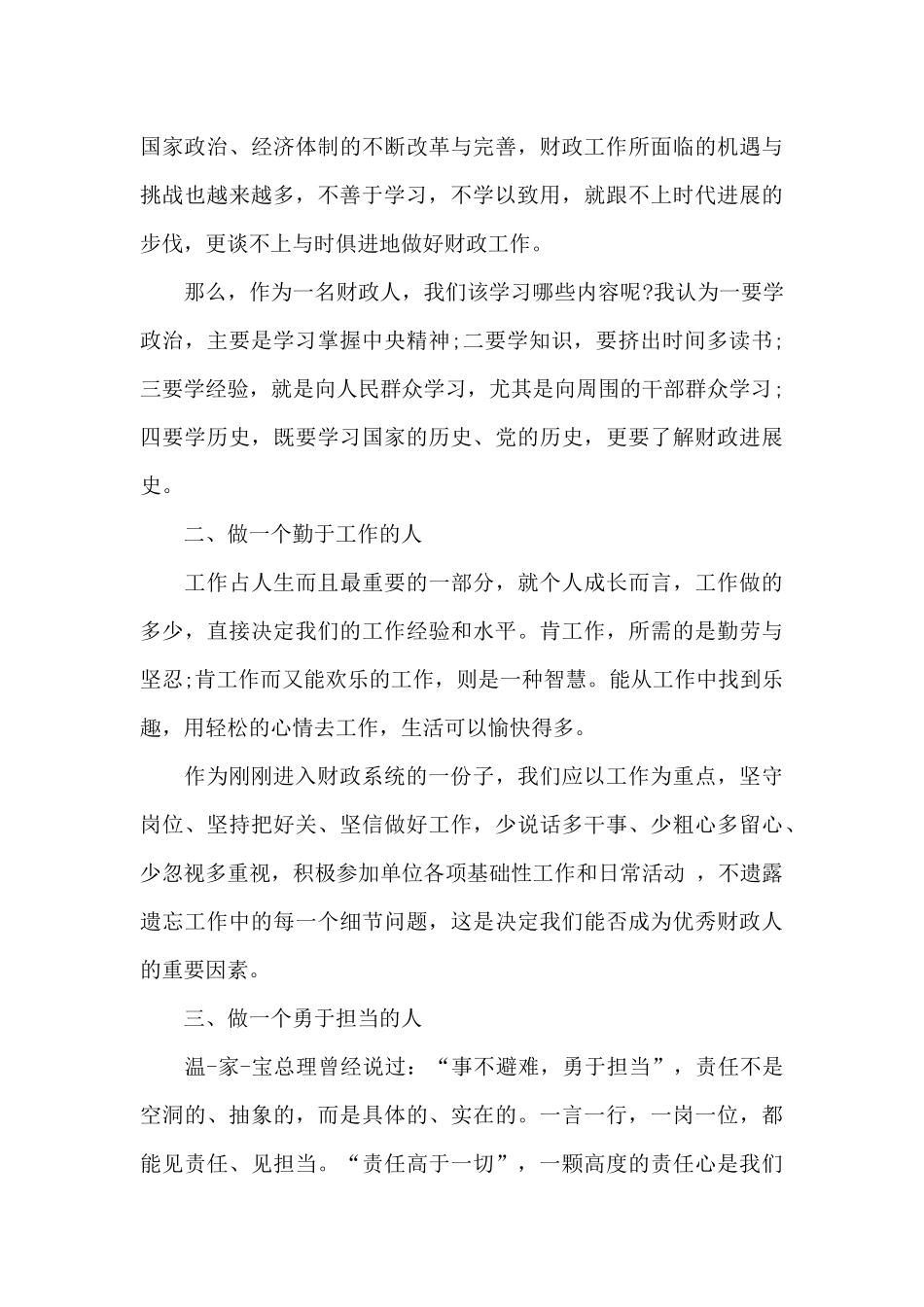 国家政治、经济体制的不断改革与完善，财政工作所面临的机遇与挑战也越来越多，不善于学习，不学以致用，就跟不上时代进展的步伐，更谈不上与时俱进地做好财政工作。

那么，作为一名财政人，我们该学习哪些内容呢?我认为一要学政治，主要是学习掌握中央精神;二要学知识，要挤出时间多读书;三要学经验，就是向人民群众学习，尤其是向周围的干部群众学习;四要学历史，既要学习国家的历史、党的历史，更要了解财政进展史。

二、做一个勤于工作的人

工作占人生而且最重要的一部分，就个人成长而言，工作做的多少，直接决定我们的工作经验和水平。肯工作，所需的是勤劳与坚忍;肯工作而又能欢乐的工作，则是一种智慧。能从工作中找到乐趣，用轻松的心情去工作，生活可以愉快得多。

作为刚刚进入财政系统的一份子，我们应以工作为重点，坚守岗位、坚持把好关、坚信做好工作，少说话多干事、少粗心多留心、少忽视多重视，积极参加单位各项基础性工作和日常活动 ，不遗露遗忘工作中的每一个细节问题，这是决定我们能否成为优秀财政人的重要因素。

三、做一个勇于担当的人

温-家-宝总理曾经说过：“事不避难，勇于担当”，责任不是空洞的、抽象的，而是具体的、实在的。一言一行，一岗一位，都能见责任、见担当。“责任高于一切”，一颗高度的责任心是我们